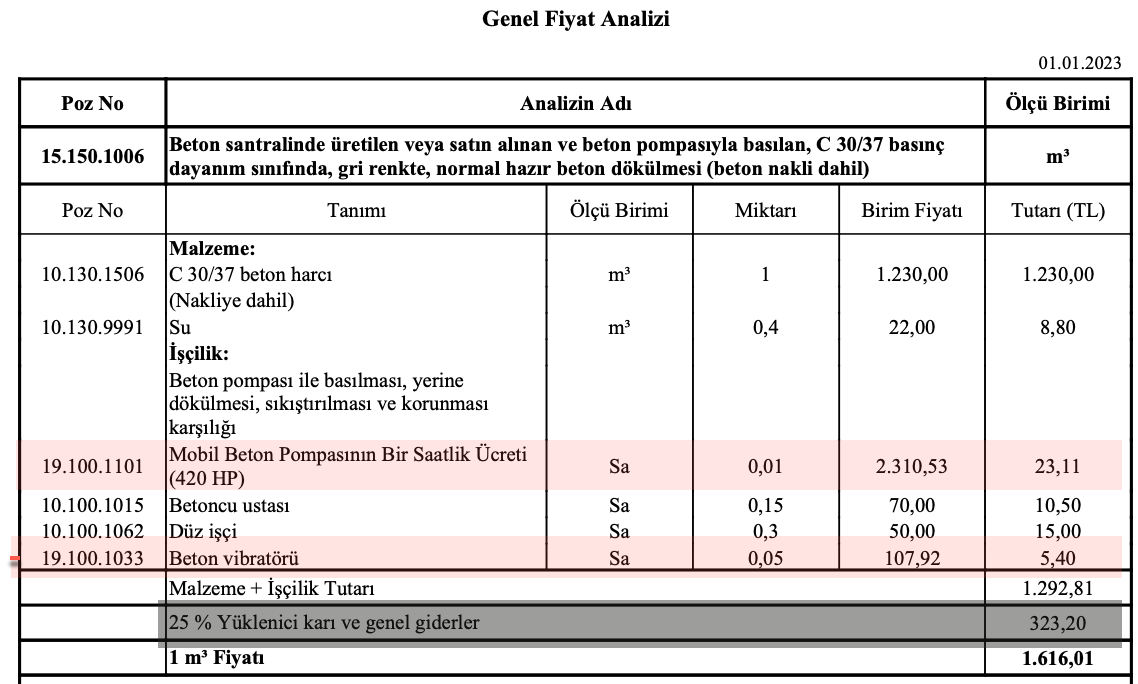 Genel Fiyat Analizi

01.01.2023

| Poz No | Analizin Adı | | | | Ölçü Birimi |
|---|---|---|---|---|---|
| 15.150.1006 | Beton santralinde üretilen veya satın alınan ve beton pompasıyla basılan, C 30/37 basınç dayanım sınıfında, gri renkte, normal hazır beton dökülmesi (beton nakli dahil) | | | | m³ |
| Poz No | Tanımı | Ölçü Birimi | Miktarı | Birim Fiyatı | Tutarı (TL) |
| | Malzeme: | | | | |
| 10.130.1506 | C 30/37 beton harcı (Nakliye dahil) | m³ | 1 | 1.230,00 | 1.230,00 |
| 10.130.9991 | Su | m³ | 0,4 | 22,00 | 8,80 |
| | İşçilik: | | | | |
| | Beton pompası ile basılması, yerine dökülmesi, sıkıştırılması ve korunması karşılığı | | | | |
| 19.100.1101 | Mobil Beton Pompasının Bir Saatlik Ücreti (420 HP) | Sa | 0,01 | 2.310,53 | 23,11 |
| 10.100.1015 | Betoncu ustası | Sa | 0,15 | 70,00 | 10,50 |
| 10.100.1062 | Düz işçi | Sa | 0,3 | 50,00 | 15,00 |
| 19.100.1033 | Beton vibratörü | Sa | 0,05 | 107,92 | 5,40 |
| | Malzeme + İşçilik Tutarı | | | | 1.292,81 |
| | 25 % Yüklenici karı ve genel giderler | | | | 323,20 |
| | 1 m³ Fiyatı | | | | 1.616,01 |